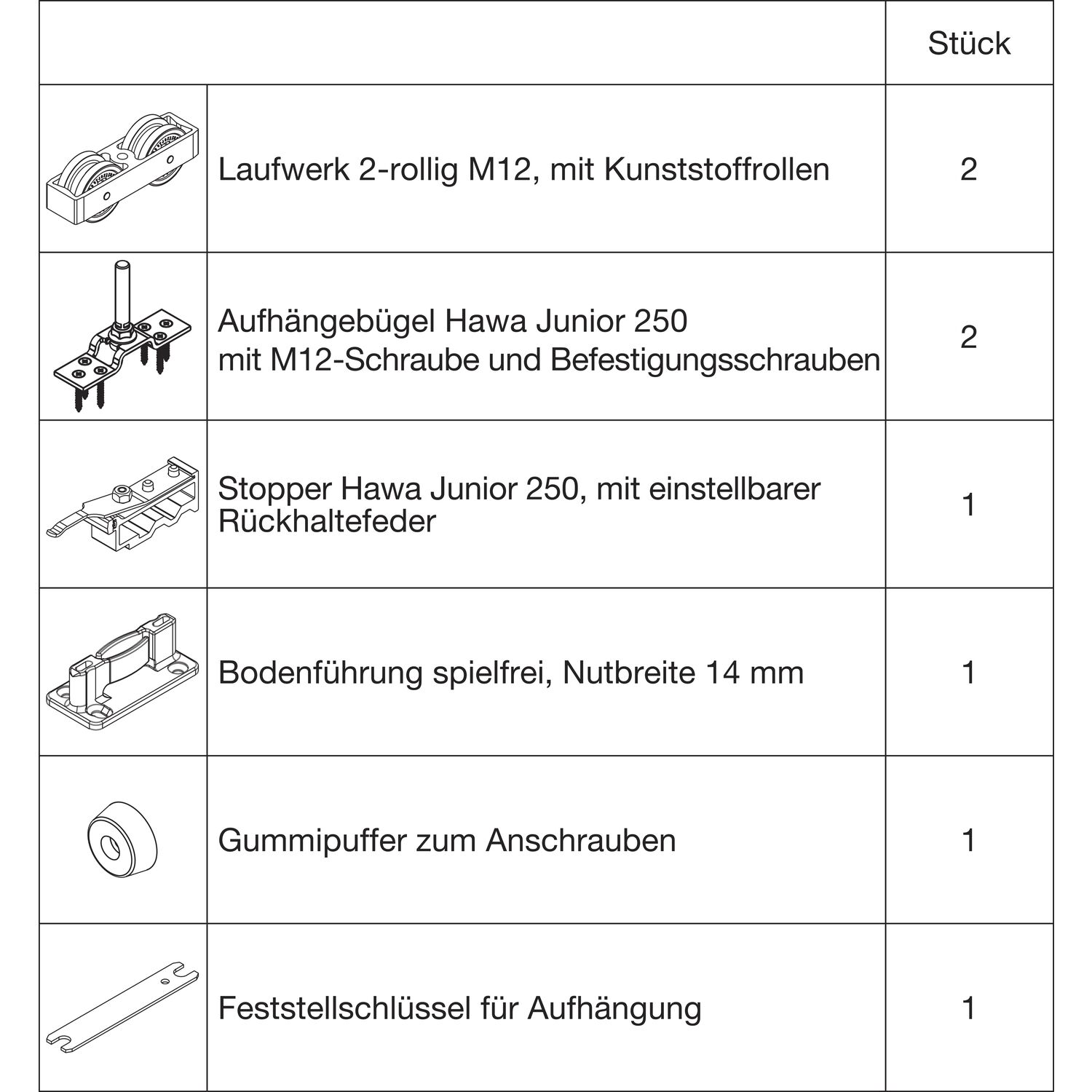 | | | Stück |
|---|---|---|
| | Laufwerk 2-rollig M12, mit Kunststoffrollen | 2 |
| | Aufhängebügel Hawa Junior 250 mit M12-Schraube und Befestigungsschrauben | 2 |
| | Stopper Hawa Junior 250, mit einstellbarer Rückhaltefeder | 1 |
| | Bodenführung spielfrei, Nutbreite 14 mm | 1 |
| | Gummipuffer zum Anschrauben | 1 |
| | Feststellschlüssel für Aufhängung | 1 |